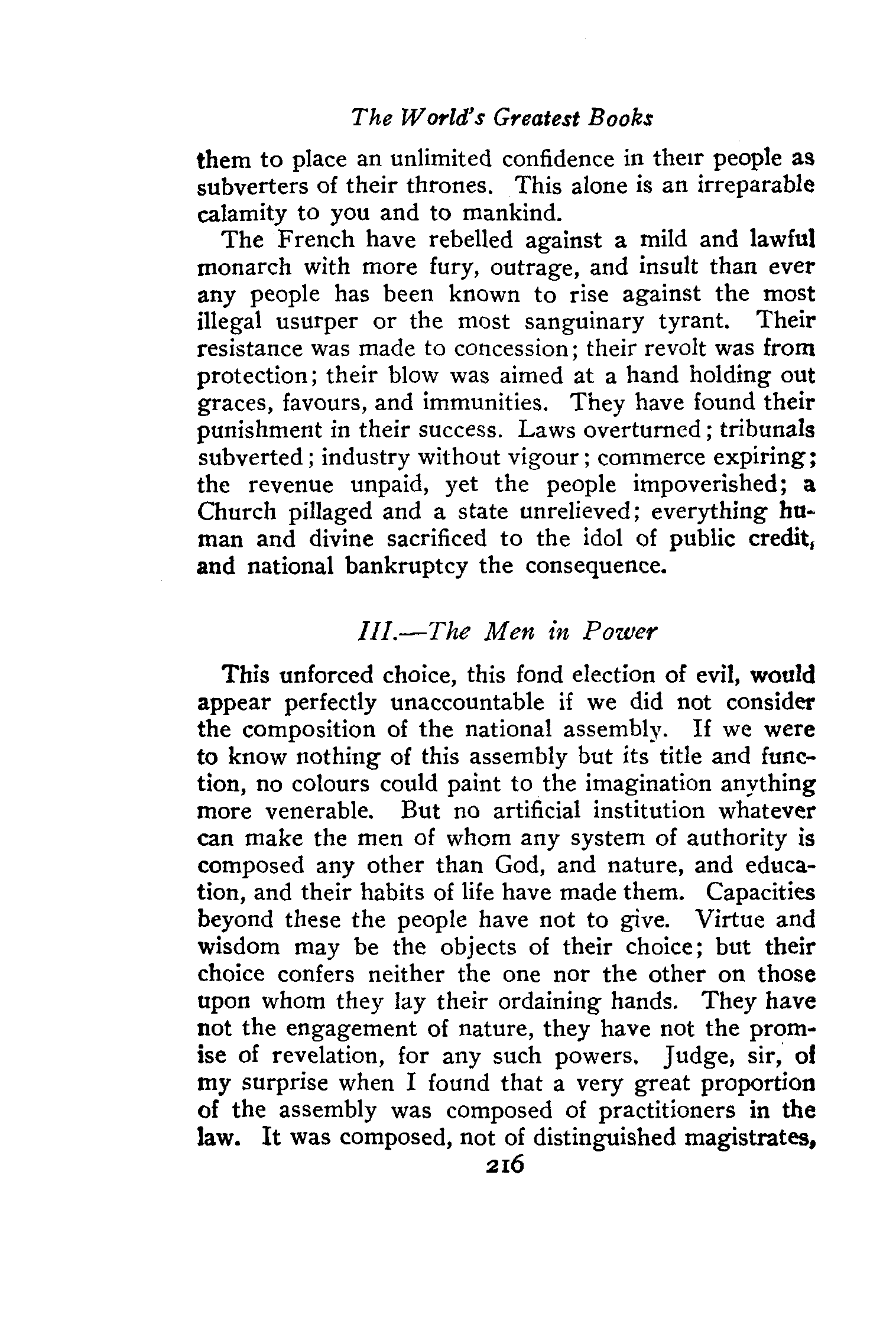 The World's Greatest Books

them to place an unlimited confidence in their people as subverters of their thrones. This alone is an irreparable calamity to you and to mankind.

The French have rebelled against a mild and lawful monarch with more fury, outrage, and insult than ever any people has been known to rise against the most illegal usurper or the most sanguinary tyrant. Their resistance was made to concession; their revolt was from protection; their blow was aimed at a hand holding out graces, favours, and immunities. They have found their punishment in their success. Laws overturned; tribunals subverted; industry without vigour; commerce expiring; the revenue unpaid, yet the people impoverished; a Church pillaged and a state unrelieved; everything human and divine sacrificed to the idol of public credit, and national bankruptcy the consequence.

III.—The Men in Power

This unforced choice, this fond election of evil, would appear perfectly unaccountable if we did not consider the composition of the national assembly. If we were to know nothing of this assembly but its title and function, no colours could paint to the imagination anything more venerable. But no artificial institution whatever can make the men of whom any system of authority is composed any other than God, and nature, and education, and their habits of life have made them. Capacities beyond these the people have not to give. Virtue and wisdom may be the objects of their choice; but their choice confers neither the one nor the other on those upon whom they lay their ordaining hands. They have not the engagement of nature, they have not the promise of revelation, for any such powers. Judge, sir, of my surprise when I found that a very great proportion of the assembly was composed of practitioners in the law. It was composed, not of distinguished magistrates,

216